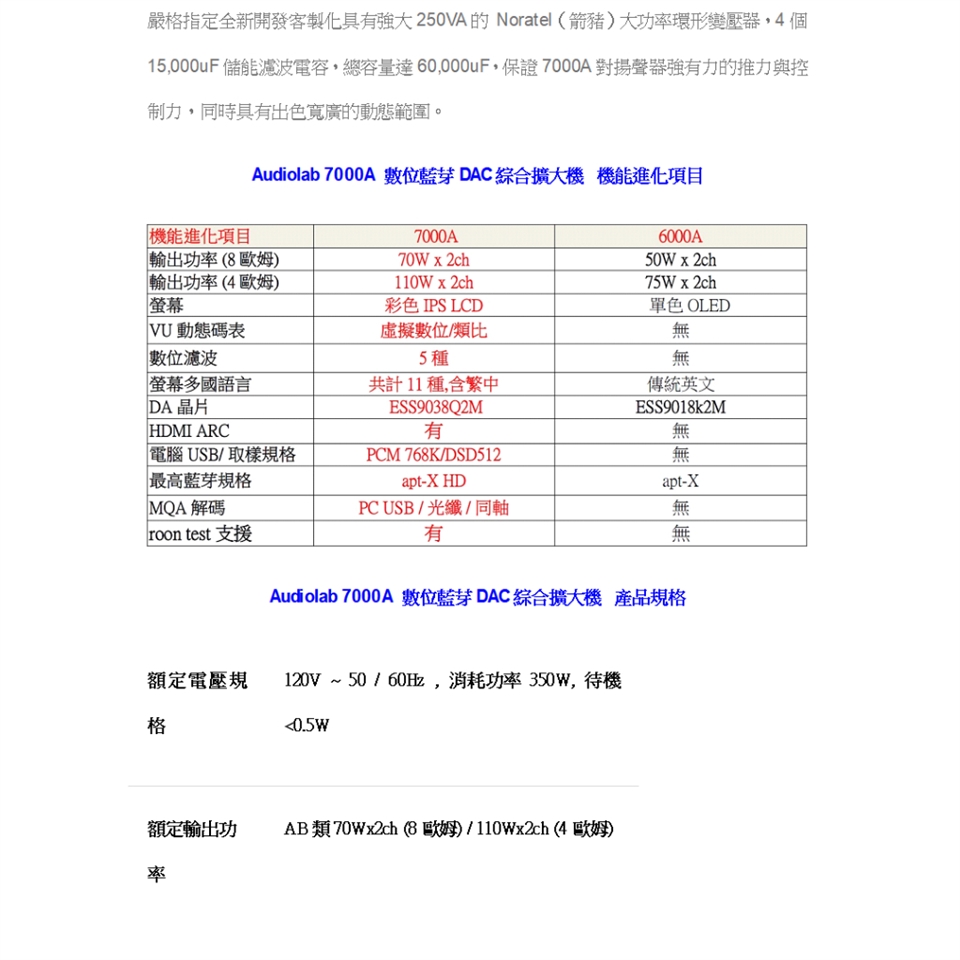 嚴格指定全新開發客製化具有強大 250VA 的 Noratel（箭豬）大功率環形變壓器，4 個 15,000uF 儲能濾波電容，總容量達 60,000uF，保證 7000A 對揚聲器強有力的推力與控制力，同時具有出色寬廣的動態範圍。

Audiolab 7000A 數位藍芽 DAC 綜合擴大機 機能進化項目

| 機能進化項目 | 7000A | 6000A |
|---|---|---|
| 輸出功率 (8 歐姆) | 70W x 2ch | 50W x 2ch |
| 輸出功率 (4 歐姆) | 110W x 2ch | 75W x 2ch |
| 螢幕 | 彩色 IPS LCD | 單色 OLED |
| VU 動態碼表 | 虛擬數位/類比 | 無 |
| 數位濾波 | 5 種 | 無 |
| 螢幕多國語言 | 共計 11 種,含繁中 | 傳統英文 |
| DA 晶片 | ESS9038Q2M | ESS9018k2M |
| HDMI ARC | 有 | 無 |
| 電腦 USB/ 取樣規格 | PCM 768K/DSD512 | 無 |
| 最高藍芽規格 | apt-X HD | apt-X |
| MQA 解碼 | PC USB / 光纖 / 同軸 | 無 |
| roon test 支援 | 有 | 無 |

Audiolab 7000A 數位藍芽 DAC 綜合擴大機 產品規格

額定電壓規格　120V ～ 50 / 60Hz ，消耗功率 350W, 待機 <0.5W

額定輸出功率　AB 類 70Wx2ch (8 歐姆) / 110Wx2ch (4 歐姆)